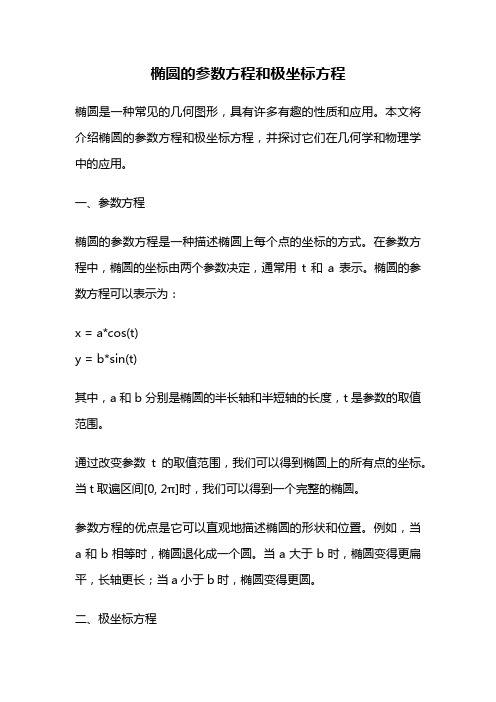 椭圆的参数方程和极坐标方程

椭圆是一种常见的几何图形，具有许多有趣的性质和应用。本文将介绍椭圆的参数方程和极坐标方程，并探讨它们在几何学和物理学中的应用。

一、参数方程

椭圆的参数方程是一种描述椭圆上每个点的坐标的方式。在参数方程中，椭圆的坐标由两个参数决定，通常用 t 和 a 表示。椭圆的参数方程可以表示为：

x = a*cos(t)
y = b*sin(t)

其中，a 和 b 分别是椭圆的半长轴和半短轴的长度，t 是参数的取值范围。

通过改变参数 t 的取值范围，我们可以得到椭圆上的所有点的坐标。当 t 取遍区间[0, 2π]时，我们可以得到一个完整的椭圆。

参数方程的优点是它可以直观地描述椭圆的形状和位置。例如，当 a 和 b 相等时，椭圆退化成一个圆。当 a 大于 b 时，椭圆变得更扁平，长轴更长；当 a 小于 b 时，椭圆变得更圆。

二、极坐标方程